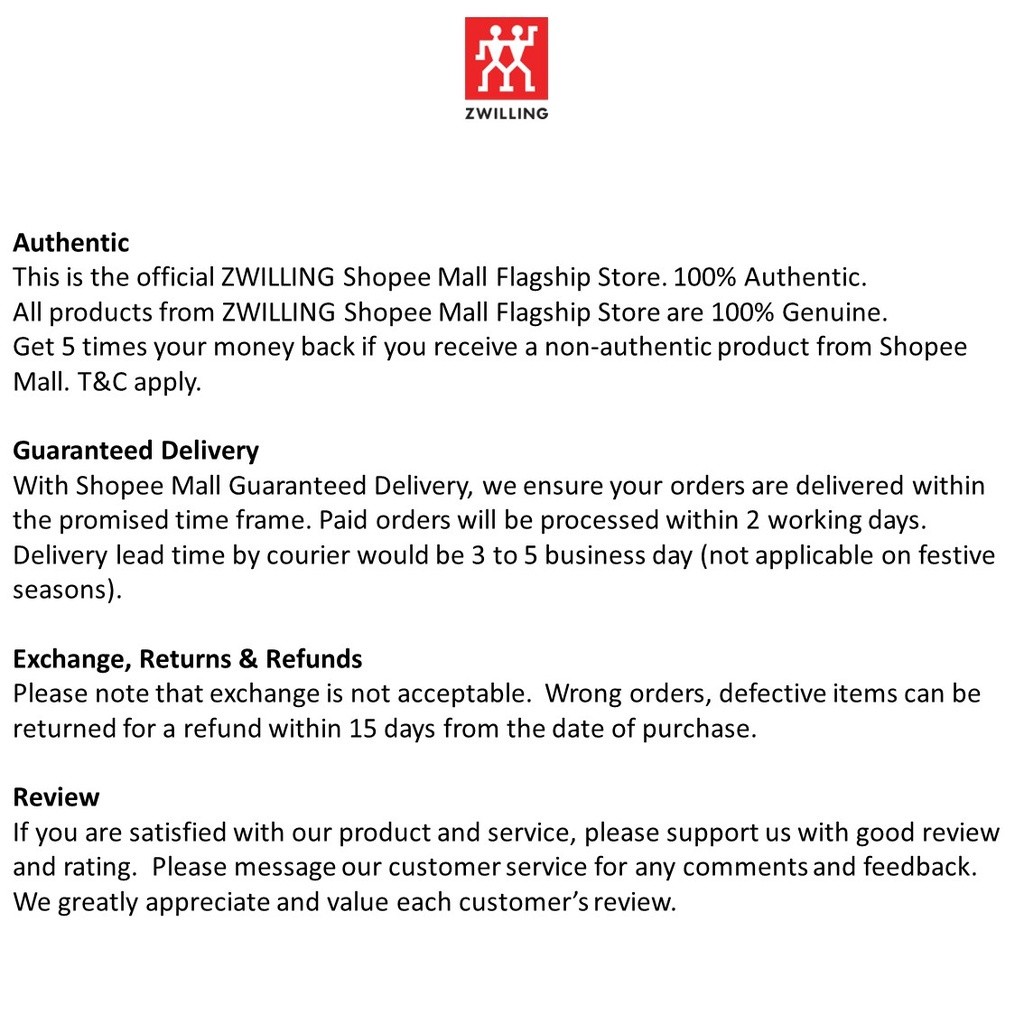 ZWILLING

Authentic
This is the official ZWILLING Shopee Mall Flagship Store. 100% Authentic.
All products from ZWILLING Shopee Mall Flagship Store are 100% Genuine.
Get 5 times your money back if you receive a non-authentic product from Shopee Mall. T&C apply.

Guaranteed Delivery
With Shopee Mall Guaranteed Delivery, we ensure your orders are delivered within the promised time frame. Paid orders will be processed within 2 working days. Delivery lead time by courier would be 3 to 5 business day (not applicable on festive seasons).

Exchange, Returns & Refunds
Please note that exchange is not acceptable. Wrong orders, defective items can be returned for a refund within 15 days from the date of purchase.

Review
If you are satisfied with our product and service, please support us with good review and rating. Please message our customer service for any comments and feedback. We greatly appreciate and value each customer's review.